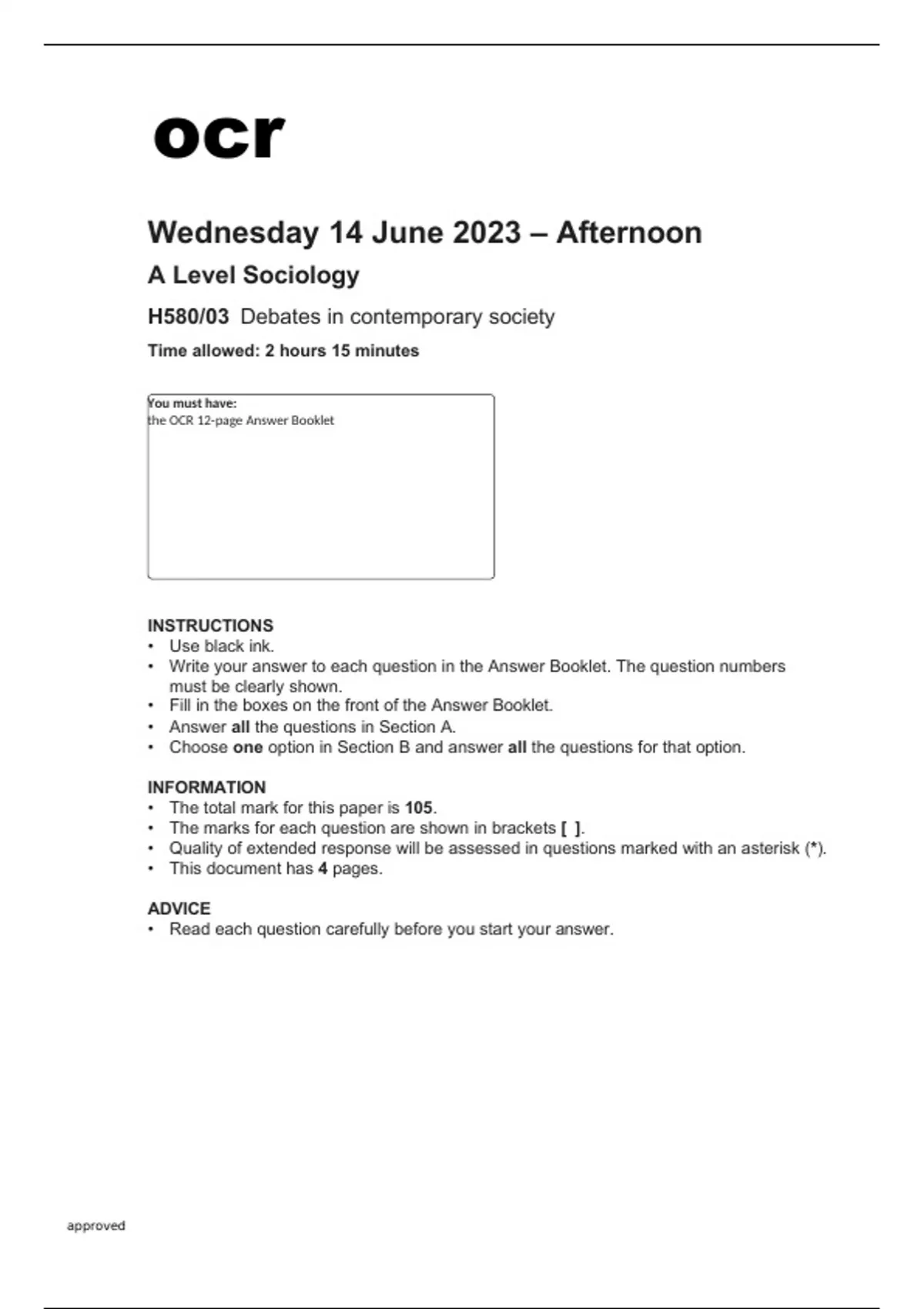 ocr

Wednesday 14 June 2023 – Afternoon

A Level Sociology

H580/03 Debates in contemporary society

Time allowed: 2 hours 15 minutes

You must have:
the OCR 12-page Answer Booklet

INSTRUCTIONS
• Use black ink.
• Write your answer to each question in the Answer Booklet. The question numbers must be clearly shown.
• Fill in the boxes on the front of the Answer Booklet.
• Answer all the questions in Section A.
• Choose one option in Section B and answer all the questions for that option.

INFORMATION
• The total mark for this paper is 105.
• The marks for each question are shown in brackets [ ].
• Quality of extended response will be assessed in questions marked with an asterisk (*).
• This document has 4 pages.

ADVICE
• Read each question carefully before you start your answer.

approved